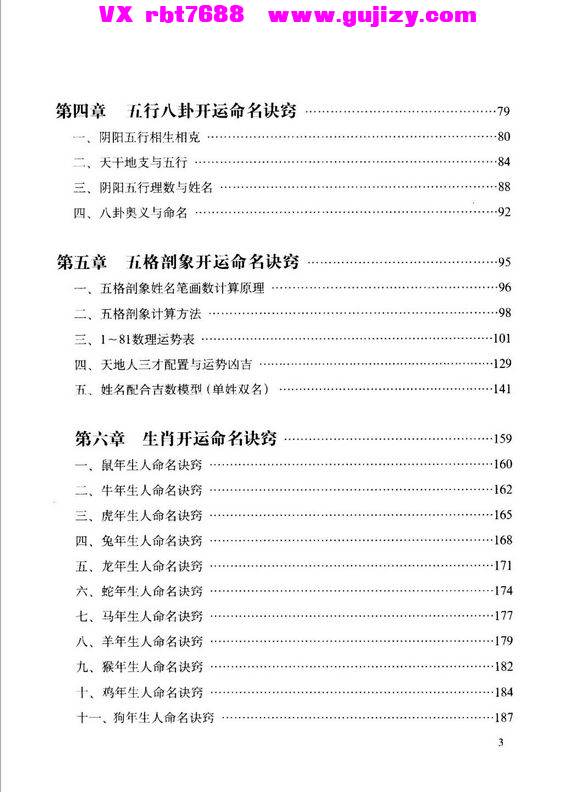 VX rbt7688 www.gujizy.com

第四章 五行八卦开运命名诀窍 ……79
一、阴阳五行相生相克 ……80
二、天干地支与五行 ……84
三、阴阳五行理数与姓名 ……88
四、八卦奥义与命名 ……92

第五章 五格剖象开运命名诀窍 ……95
一、五格剖象姓名笔画数计算原理 ……96
二、五格剖象计算方法 ……98
三、1～81数理运势表 ……101
四、天地人三才配置与运势凶吉 ……129
五、姓名配合吉数模型（单姓双名） ……141

第六章 生肖开运命名诀窍 ……159
一、鼠年生人命名诀窍 ……160
二、牛年生人命名诀窍 ……162
三、虎年生人命名诀窍 ……165
四、兔年生人命名诀窍 ……168
五、龙年生人命名诀窍 ……171
六、蛇年生人命名诀窍 ……174
七、马年生人命名诀窍 ……177
八、羊年生人命名诀窍 ……179
九、猴年生人命名诀窍 ……182
十、鸡年生人命名诀窍 ……184
十一、狗年生人命名诀窍 ……187

3